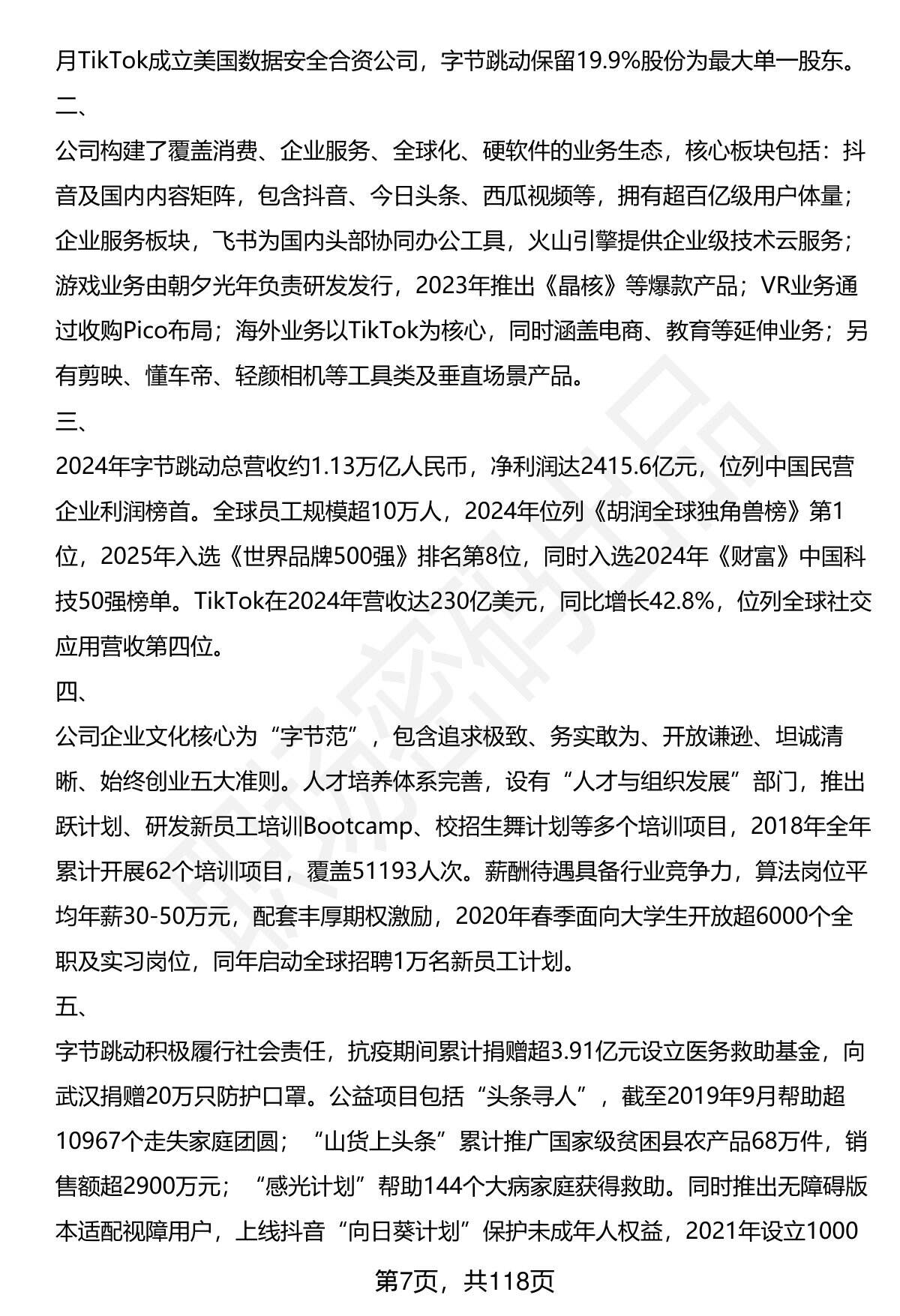 月TikTok成立美国数据安全合资公司，字节跳动保留19.9%股份为最大单一股东。
二、
公司构建了覆盖消费、企业服务、全球化、硬软件的业务生态，核心板块包括：抖音及国内内容矩阵，包含抖音、今日头条、西瓜视频等，拥有超百亿级用户体量；企业服务板块，飞书为国内头部协同办公工具，火山引擎提供企业级技术云服务；游戏业务由朝夕光年负责研发发行，2023年推出《晶核》等爆款产品；VR业务通过收购Pico布局；海外业务以TikTok为核心，同时涵盖电商、教育等延伸业务；另有剪映、懂车帝、轻颜相机等工具类及垂直场景产品。
三、
2024年字节跳动总营收约1.13万亿人民币，净利润达2415.6亿元，位列中国民营企业利润榜首。全球员工规模超10万人，2024年位列《胡润全球独角兽榜》第1位，2025年入选《世界品牌500强》排名第8位，同时入选2024年《财富》中国科技50强榜单。TikTok在2024年营收达230亿美元，同比增长42.8%，位列全球社交应用营收第四位。
四、
公司企业文化核心为“字节范”，包含追求极致、务实敢为、开放谦逊、坦诚清晰、始终创业五大准则。人才培养体系完善，设有“人才与组织发展”部门，推出跃计划、研发新员工培训Bootcamp、校招生舞计划等多个培训项目，2018年全年累计开展62个培训项目，覆盖51193人次。薪酬待遇具备行业竞争力，算法岗位平均年薪30-50万元，配套丰厚期权激励，2020年春季面向大学生开放超6000个全职及实习岗位，同年启动全球招聘1万名新员工计划。
五、
字节跳动积极履行社会责任，抗疫期间累计捐赠超3.91亿元设立医务救助基金，向武汉捐赠20万只防护口罩。公益项目包括“头条寻人”，截至2019年9月帮助超10967个走失家庭团圆；“山货上头条”累计推广国家级贫困县农产品68万件，销售额超2900万元；“感光计划”帮助144个大病家庭获得救助。同时推出无障碍版本适配视障用户，上线抖音“向日葵计划”保护未成年人权益，2021年设立1000
第7页，共118页